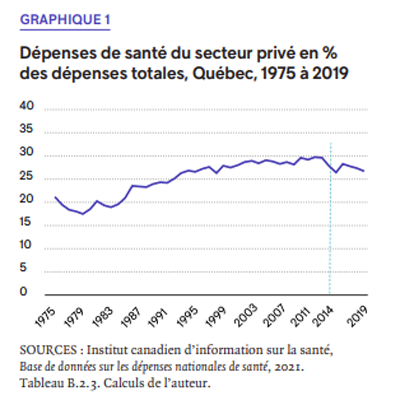 GRAPHIQUE 1

Dépenses de santé du secteur privé en % des dépenses totales, Québec, 1975 à 2019

40
35
30
25
20
15
10
5
0

1975
1979
1983
1987
1991
1995
1999
2003
2007
2011
2014
2019

SOURCES : Institut canadien d'information sur la santé, Base de données sur les dépenses nationales de santé, 2021. Tableau B.2.3. Calculs de l'auteur.